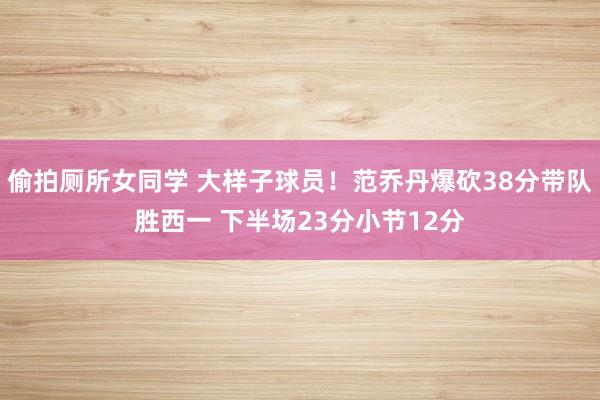 偷拍厕所女同学 大样子球员！范乔丹爆砍38分带队胜西一 下半场23分小节12分